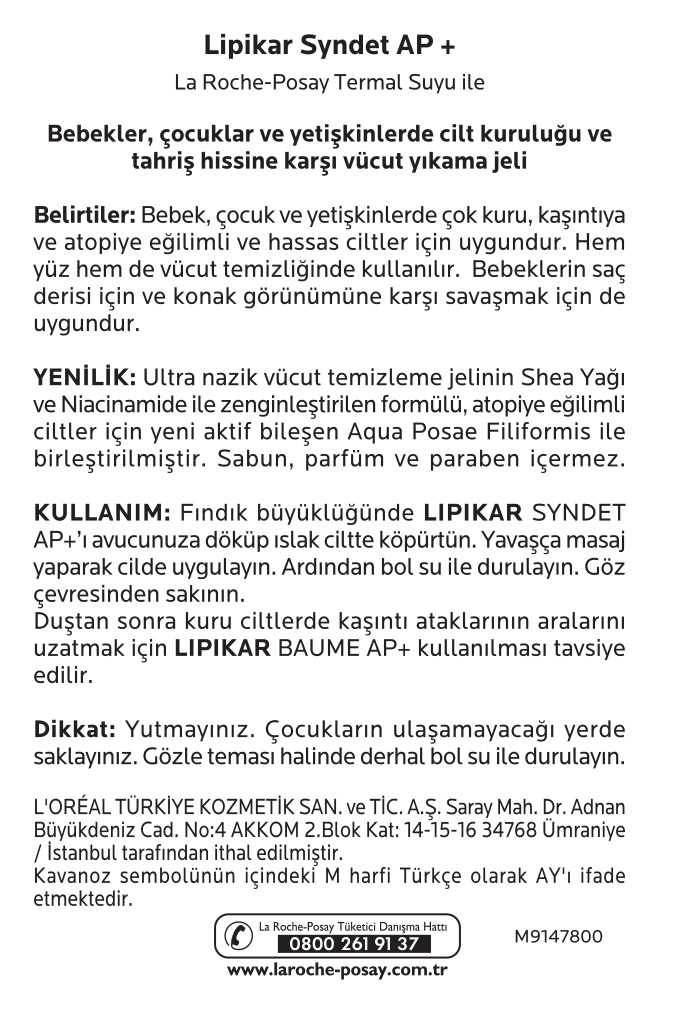 Lipikar Syndet AP +

La Roche-Posay Termal Suyu ile

Bebekler, çocuklar ve yetişkinlerde cilt kuruluğu ve tahriş hissine karşı vücut yıkama jeli

Belirtiler: Bebek, çocuk ve yetişkinlerde çok kuru, kaşıntıya ve atopiye eğilimli ve hassas ciltler için uygundur. Hem yüz hem de vücut temizliğinde kullanılır. Bebeklerin saç derisi için ve konak görünümüne karşı savaşmak için de uygundur.

YENİLİK: Ultra nazik vücut temizleme jelinin Shea Yağı ve Niacinamide ile zenginleştirilen formülü, atopiye eğilimli ciltler için yeni aktif bileşen Aqua Posae Filiformis ile birleştirilmiştir. Sabun, parfüm ve paraben içermez.

KULLANIM: Fındık büyüklüğünde LIPIKAR SYNDET AP+'ı avucunuza döküp ıslak ciltte köpürtün. Yavaşça masaj yaparak cilde uygulayın. Ardından bol su ile durulayın. Göz çevresinden sakının.
Duştan sonra kuru ciltlerde kaşıntı ataklarının aralarını uzatmak için LIPIKAR BAUME AP+ kullanılması tavsiye edilir.

Dikkat: Yutmayınız. Çocukların ulaşamayacağı yerde saklayınız. Gözle teması halinde derhal bol su ile durulayın.

L'ORÉAL TÜRKİYE KOZMETİK SAN. ve TİC. A.Ş. Saray Mah. Dr. Adnan Büyükdeniz Cad. No:4 AKKOM 2.Blok Kat: 14-15-16 34768 Ümraniye / İstanbul tarafından ithal edilmiştir.
Kavanoz sembolünün içindeki M harfi Türkçe olarak AY'ı ifade etmektedir.

La Roche-Posay Tüketici Danışma Hattı
0800 261 91 37

M9147800

www.laroche-posay.com.tr